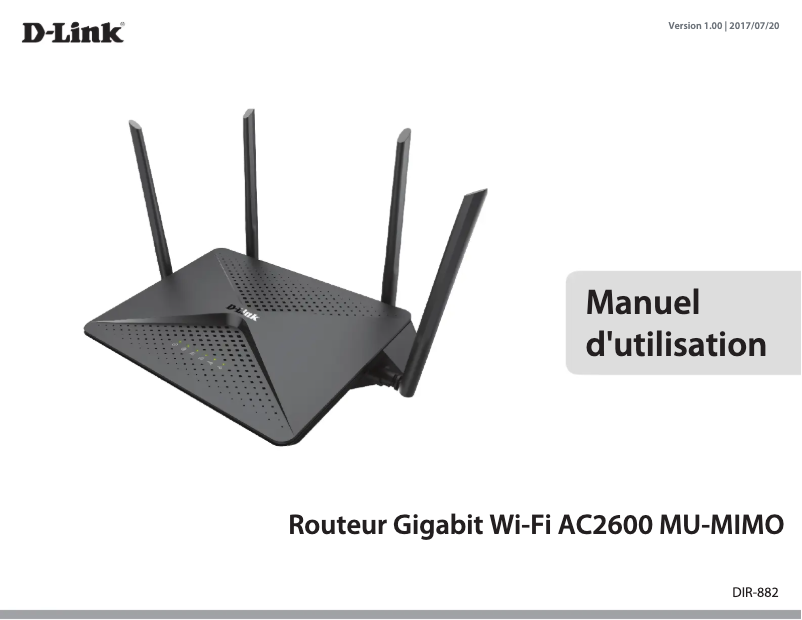 D-Link®

Version 1.00 | 2017/07/20

D-Link

Manuel d'utilisation

Routeur Gigabit Wi-Fi AC2600 MU-MIMO

DIR-882